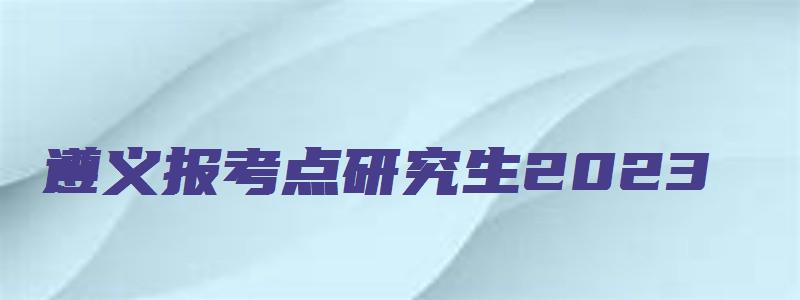 遵义报考点研究生2023